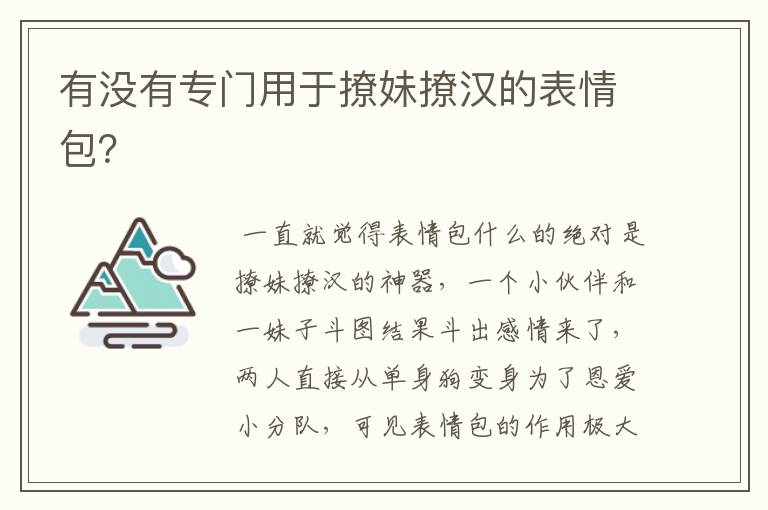 有没有专门用于撩妹撩汉的表情包?

一直就觉得表情包什么的绝对是撩妹撩汉的神器，一个小伙伴和一妹子斗图结果斗出感情来了，两人直接从单身狗变身为了恩爱小分队，可见表情包的作用极大